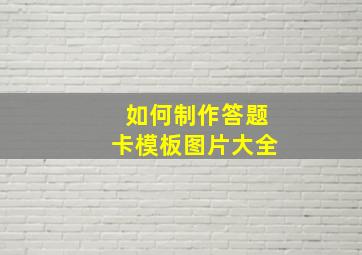 如何制作答题
卡模板图片大全